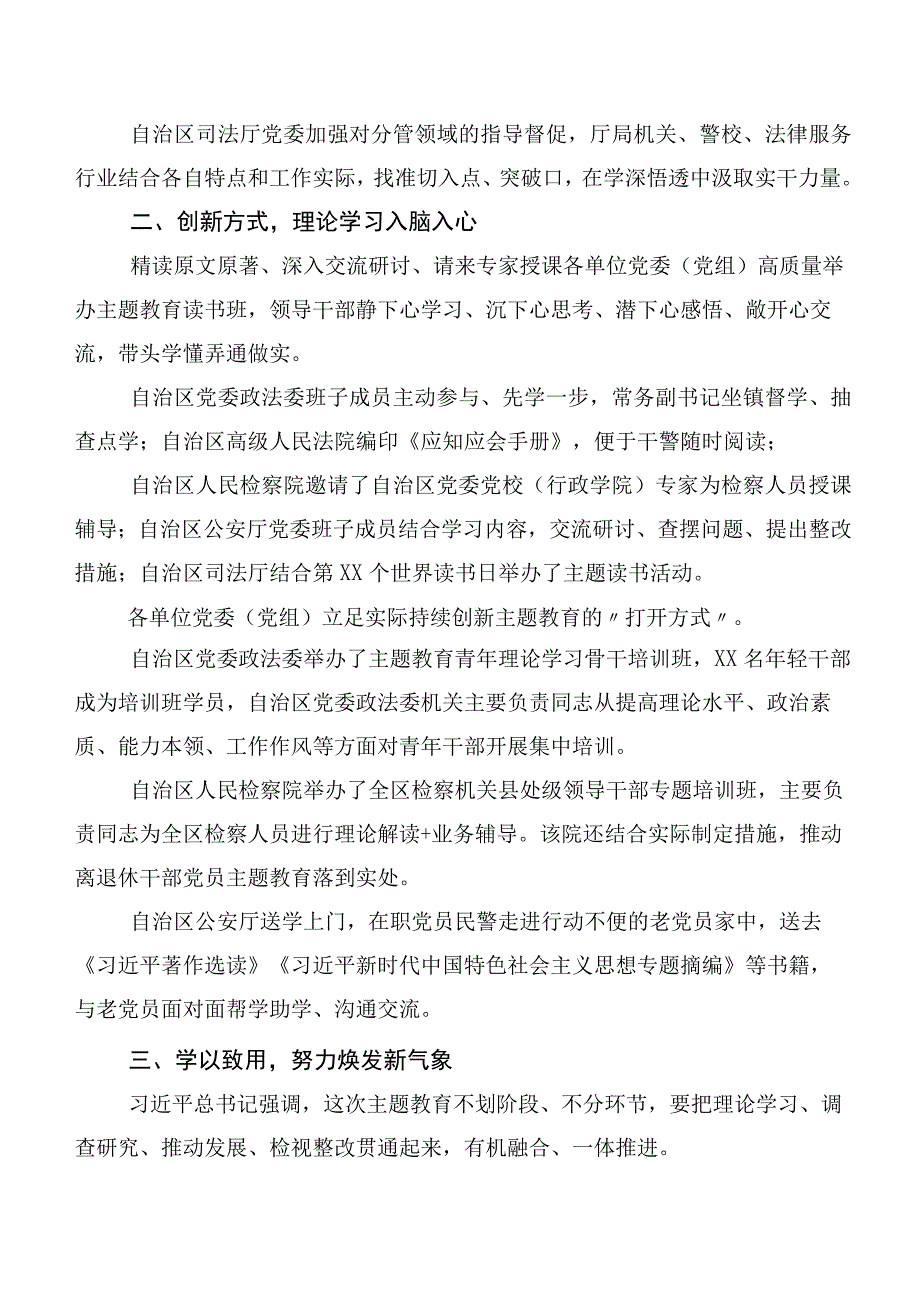 自治区司法厅党委加强对分管领域的指导督促，厅局机关、警校、法律服务行业结合各自特点和工作实际，找准切入点、突破口，在学深悟透中汲取实干力量。

二、创新方式，理论学习入脑入心

精读原文原著、深入交流研讨、请来专家授课各单位党委（党组）高质量举办主题教育读书班，领导干部静下心学习、沉下心思考、潜下心感悟、敞开心交流，带头学懂弄通做实。

自治区党委政法委班子成员主动参与、先学一步，常务副书记坐镇督学、抽查点学；自治区高级人民法院编印《应知应会手册》，便于干警随时阅读；

自治区人民检察院邀请了自治区党委党校（行政学院）专家为检察人员授课辅导；自治区公安厅党委班子成员结合学习内容，交流研讨、查摆问题、提出整改措施；自治区司法厅结合第XX个世界读书日举办了主题读书活动。

各单位党委（党组）立足实际持续创新主题教育的〃打开方式〃。

自治区党委政法委举办了主题教育青年理论学习骨干培训班，XX名年轻干部成为培训班学员，自治区党委政法委机关主要负责同志从提高理论水平、政治素质、能力本领、工作作风等方面对青年干部开展集中培训。

自治区人民检察院举办了全区检察机关县处级领导干部专题培训班，主要负责同志为全区检察人员进行理论解读+业务辅导。该院还结合实际制定措施，推动离退休干部党员主题教育落到实处。

自治区公安厅送学上门，在职党员民警走进行动不便的老党员家中，送去《习近平著作选读》《习近平新时代中国特色社会主义思想专题摘编》等书籍，与老党员面对面帮学助学、沟通交流。

三、学以致用，努力焕发新气象

习近平总书记强调，这次主题教育不划阶段、不分环节，要把理论学习、调查研究、推动发展、检视整改贯通起来，有机融合、一体推进。